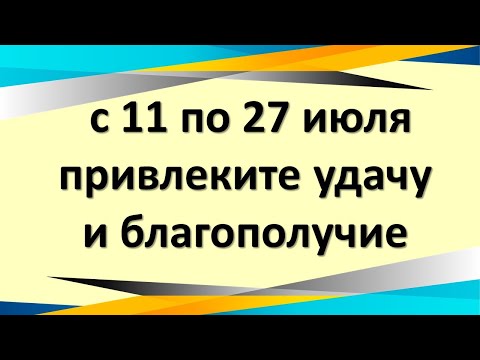 с 11 по 27 июля
привлеките удачу
и благополучие